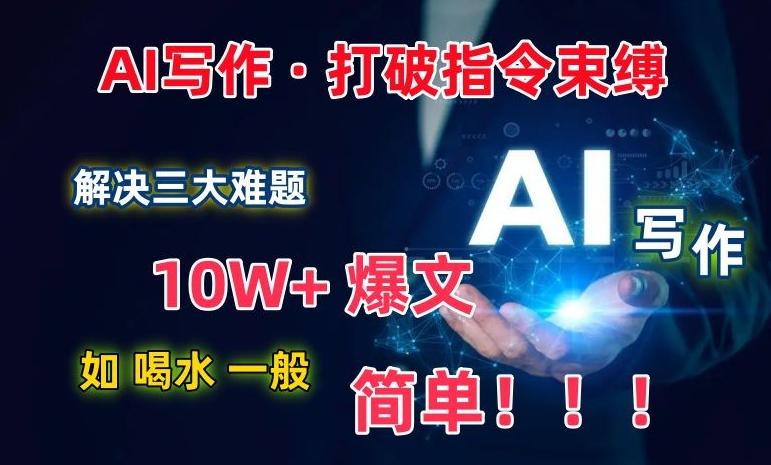 AI写作 · 打破指令束缚

解决三大难题

AI 写作

10W+ 爆文

如 喝水 一般

简单！！！